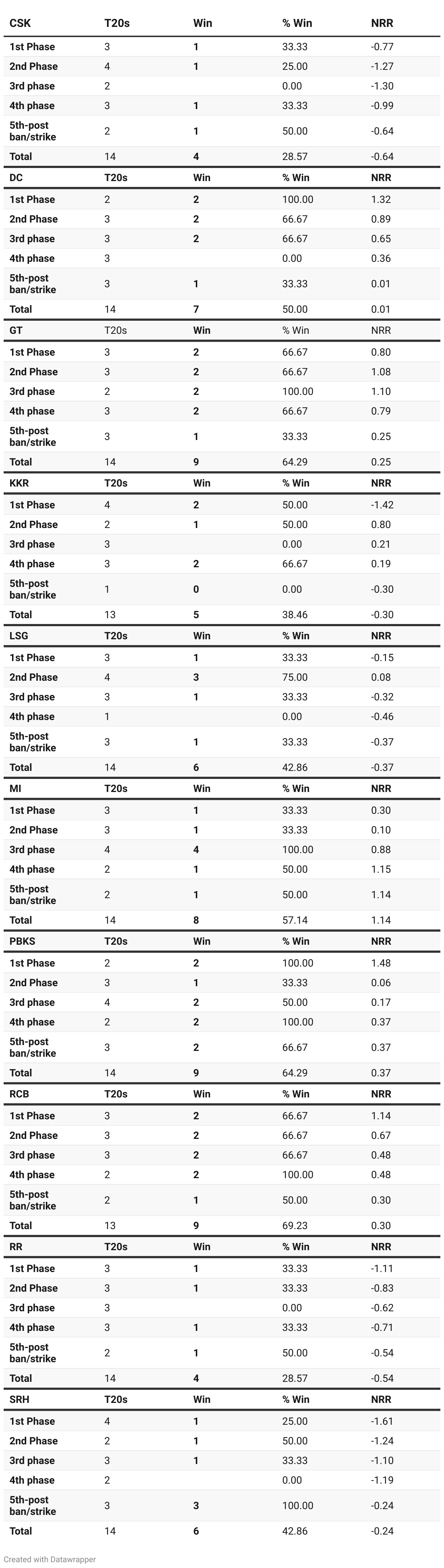 | CSK | T20s | Win | % Win | NRR |
|---|---|---|---|---|
| 1st Phase | 3 | 1 | 33.33 | -0.77 |
| 2nd Phase | 4 | 1 | 25.00 | -1.27 |
| 3rd phase | 2 | | 0.00 | -1.30 |
| 4th phase | 3 | 1 | 33.33 | -0.99 |
| 5th-post ban/strike | 2 | 1 | 50.00 | -0.64 |
| Total | 14 | 4 | 28.57 | -0.64 |
| DC | T20s | Win | % Win | NRR |
| 1st Phase | 2 | 2 | 100.00 | 1.32 |
| 2nd Phase | 3 | 2 | 66.67 | 0.89 |
| 3rd phase | 3 | 2 | 66.67 | 0.65 |
| 4th phase | 3 | | 0.00 | 0.36 |
| 5th-post ban/strike | 3 | 1 | 33.33 | 0.01 |
| Total | 14 | 7 | 50.00 | 0.01 |
| GT | T20s | Win | % Win | NRR |
| 1st Phase | 3 | 2 | 66.67 | 0.80 |
| 2nd Phase | 3 | 2 | 66.67 | 1.08 |
| 3rd phase | 2 | 2 | 100.00 | 1.10 |
| 4th phase | 3 | 2 | 66.67 | 0.79 |
| 5th-post ban/strike | 3 | 1 | 33.33 | 0.25 |
| Total | 14 | 9 | 64.29 | 0.25 |
| KKR | T20s | Win | % Win | NRR |
| 1st Phase | 4 | 2 | 50.00 | -1.42 |
| 2nd Phase | 2 | 1 | 50.00 | 0.80 |
| 3rd phase | 3 | | 0.00 | 0.21 |
| 4th phase | 3 | 2 | 66.67 | 0.19 |
| 5th-post ban/strike | 1 | 0 | 0.00 | -0.30 |
| Total | 13 | 5 | 38.46 | -0.30 |
| LSG | T20s | Win | % Win | NRR |
| 1st Phase | 3 | 1 | 33.33 | -0.15 |
| 2nd Phase | 4 | 3 | 75.00 | 0.08 |
| 3rd phase | 3 | 1 | 33.33 | -0.32 |
| 4th phase | 1 | | 0.00 | -0.46 |
| 5th-post ban/strike | 3 | 1 | 33.33 | -0.37 |
| Total | 14 | 6 | 42.86 | -0.37 |
| MI | T20s | Win | % Win | NRR |
| 1st Phase | 3 | 1 | 33.33 | 0.30 |
| 2nd Phase | 3 | 1 | 33.33 | 0.10 |
| 3rd phase | 4 | 4 | 100.00 | 0.88 |
| 4th phase | 2 | 1 | 50.00 | 1.15 |
| 5th-post ban/strike | 2 | 1 | 50.00 | 1.14 |
| Total | 14 | 8 | 57.14 | 1.14 |
| PBKS | T20s | Win | % Win | NRR |
| 1st Phase | 2 | 2 | 100.00 | 1.48 |
| 2nd Phase | 3 | 1 | 33.33 | 0.06 |
| 3rd phase | 4 | 2 | 50.00 | 0.17 |
| 4th phase | 2 | 2 | 100.00 | 0.37 |
| 5th-post ban/strike | 3 | 2 | 66.67 | 0.37 |
| Total | 14 | 9 | 64.29 | 0.37 |
| RCB | T20s | Win | % Win | NRR |
| 1st Phase | 3 | 2 | 66.67 | 1.14 |
| 2nd Phase | 3 | 2 | 66.67 | 0.67 |
| 3rd phase | 3 | 2 | 66.67 | 0.48 |
| 4th phase | 2 | 2 | 100.00 | 0.48 |
| 5th-post ban/strike | 2 | 1 | 50.00 | 0.30 |
| Total | 13 | 9 | 69.23 | 0.30 |
| RR | T20s | Win | % Win | NRR |
| 1st Phase | 3 | 1 | 33.33 | -1.11 |
| 2nd Phase | 3 | 1 | 33.33 | -0.83 |
| 3rd phase | 3 | | 0.00 | -0.62 |
| 4th phase | 3 | 1 | 33.33 | -0.71 |
| 5th-post ban/strike | 2 | 1 | 50.00 | -0.54 |
| Total | 14 | 4 | 28.57 | -0.54 |
| SRH | T20s | Win | % Win | NRR |
| 1st Phase | 4 | 1 | 25.00 | -1.61 |
| 2nd Phase | 2 | 1 | 50.00 | -1.24 |
| 3rd phase | 3 | 1 | 33.33 | -1.10 |
| 4th phase | 2 | | 0.00 | -1.19 |
| 5th-post ban/strike | 3 | 3 | 100.00 | -0.24 |
| Total | 14 | 6 | 42.86 | -0.24 |

Created with Datawrapper